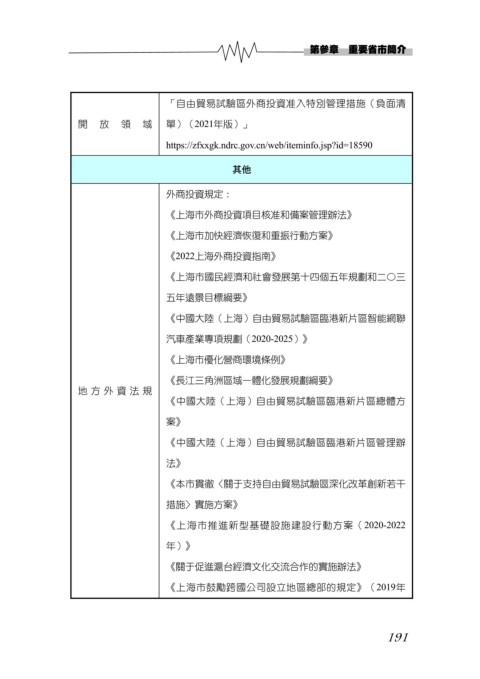 第參章　重要省市簡介

| 開放領域 | 「自由貿易試驗區外商投資准入特別管理措施（負面清單）（2021年版）」 https://zfxxgk.ndrc.gov.cn/web/iteminfo.jsp?id=18590 |
|---|---|
| 其他 | |
| 地方外資法規 | 外商投資規定：《上海市外商投資項目核准和備案管理辦法》《上海市加快經濟恢復和重振行動方案》《2022上海外商投資指南》《上海市國民經濟和社會發展第十四個五年規劃和二〇三五年遠景目標綱要》《中國大陸（上海）自由貿易試驗區臨港新片區智能網聯汽車產業專項規劃（2020-2025）》《上海市優化營商環境條例》《長江三角洲區域一體化發展規劃綱要》《中國大陸（上海）自由貿易試驗區臨港新片區總體方案》《中國大陸（上海）自由貿易試驗區臨港新片區管理辦法》《本市貫徹〈關于支持自由貿易試驗區深化改革創新若干措施〉實施方案》《上海市推進新型基礎設施建設行動方案（2020-2022年）》《關于促進滬台經濟文化交流合作的實施辦法》《上海市鼓勵跨國公司設立地區總部的規定》（2019年 |

191